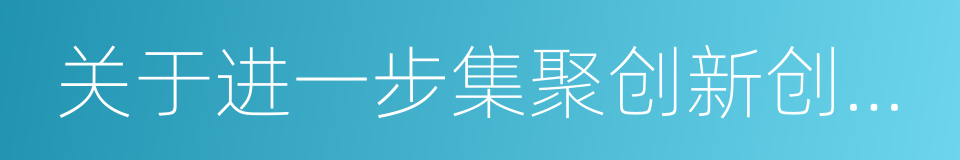 关于进一步集聚创新创...